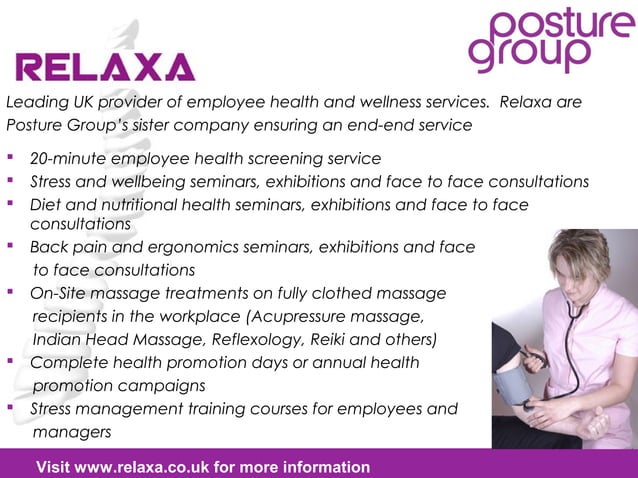 posture group

RELAXA

Leading UK provider of employee health and wellness services. Relaxa are Posture Group's sister company ensuring an end-end service

• 20-minute employee health screening service
• Stress and wellbeing seminars, exhibitions and face to face consultations
• Diet and nutritional health seminars, exhibitions and face to face consultations
• Back pain and ergonomics seminars, exhibitions and face to face consultations
• On-Site massage treatments on fully clothed massage recipients in the workplace (Acupressure massage, Indian Head Massage, Reflexology, Reiki and others)
• Complete health promotion days or annual health promotion campaigns
• Stress management training courses for employees and managers

Visit www.relaxa.co.uk for more information